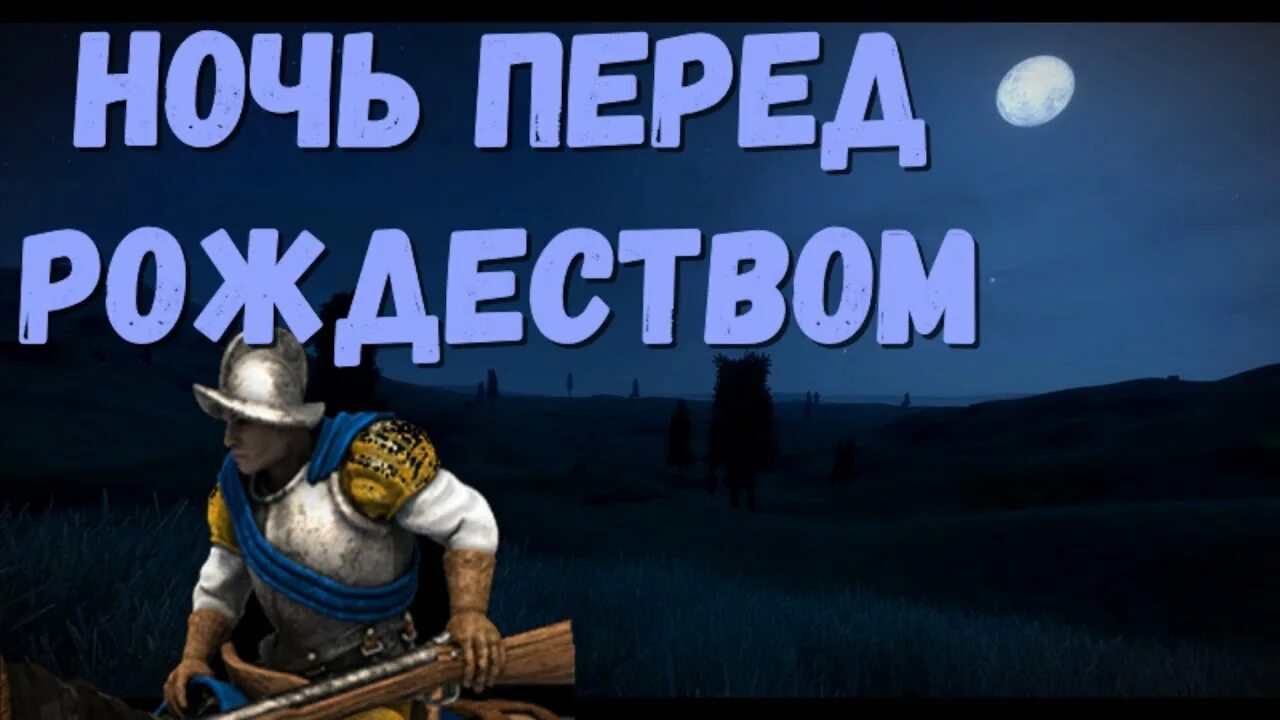 НОЧЬ ПЕРЕД РОЖДЕСТВОМ